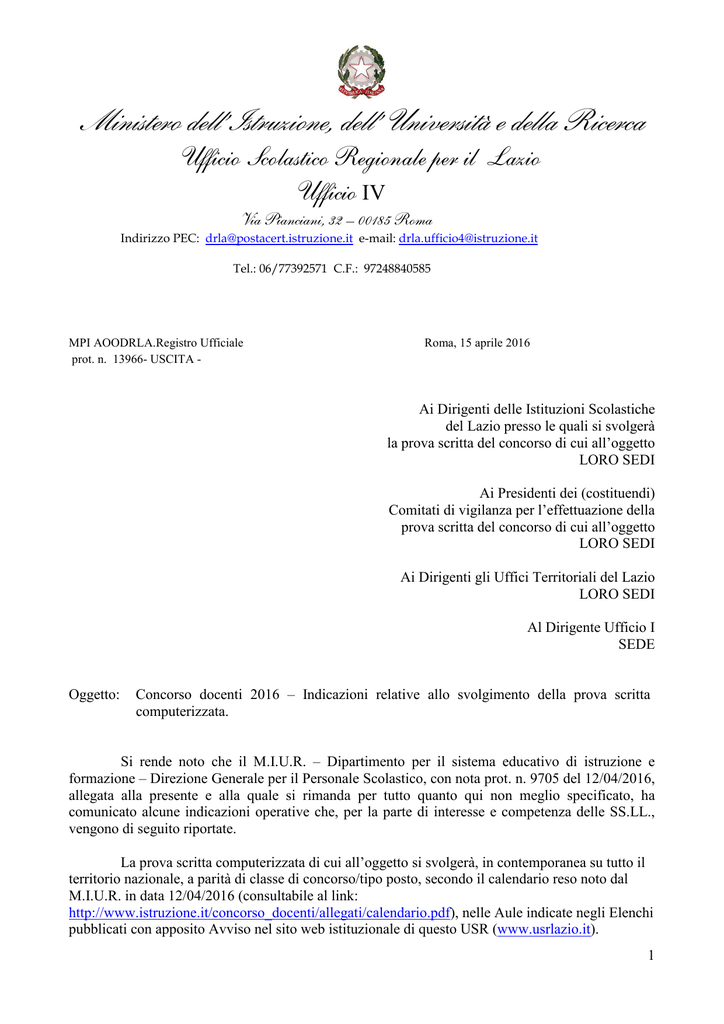 Ministero dell'Istruzione, dell'Università e della Ricerca
Ufficio Scolastico Regionale per il Lazio
Ufficio IV
Via Pianciani, 32 – 00185 Roma
Indirizzo PEC: drla@postacert.istruzione.it e-mail: drla.ufficio4@istruzione.it

Tel.: 06/77392571 C.F.: 97248840585

MPI AOODRLA.Registro Ufficiale
prot. n. 13966- USCITA -

Roma, 15 aprile 2016

Ai Dirigenti delle Istituzioni Scolastiche del Lazio presso le quali si svolgerà la prova scritta del concorso di cui all'oggetto
LORO SEDI

Ai Presidenti dei (costituendi) Comitati di vigilanza per l'effettuazione della prova scritta del concorso di cui all'oggetto
LORO SEDI

Ai Dirigenti gli Uffici Territoriali del Lazio
LORO SEDI

Al Dirigente Ufficio I
SEDE

Oggetto: Concorso docenti 2016 – Indicazioni relative allo svolgimento della prova scritta computerizzata.

Si rende noto che il M.I.U.R. – Dipartimento per il sistema educativo di istruzione e formazione – Direzione Generale per il Personale Scolastico, con nota prot. n. 9705 del 12/04/2016, allegata alla presente e alla quale si rimanda per tutto quanto qui non meglio specificato, ha comunicato alcune indicazioni operative che, per la parte di interesse e competenza delle SS.LL., vengono di seguito riportate.

La prova scritta computerizzata di cui all'oggetto si svolgerà, in contemporanea su tutto il territorio nazionale, a parità di classe di concorso/tipo posto, secondo il calendario reso noto dal M.I.U.R. in data 12/04/2016 (consultabile al link: http://www.istruzione.it/concorso_docenti/allegati/calendario.pdf), nelle Aule indicate negli Elenchi pubblicati con apposito Avviso nel sito web istituzionale di questo USR (www.usrlazio.it).

1